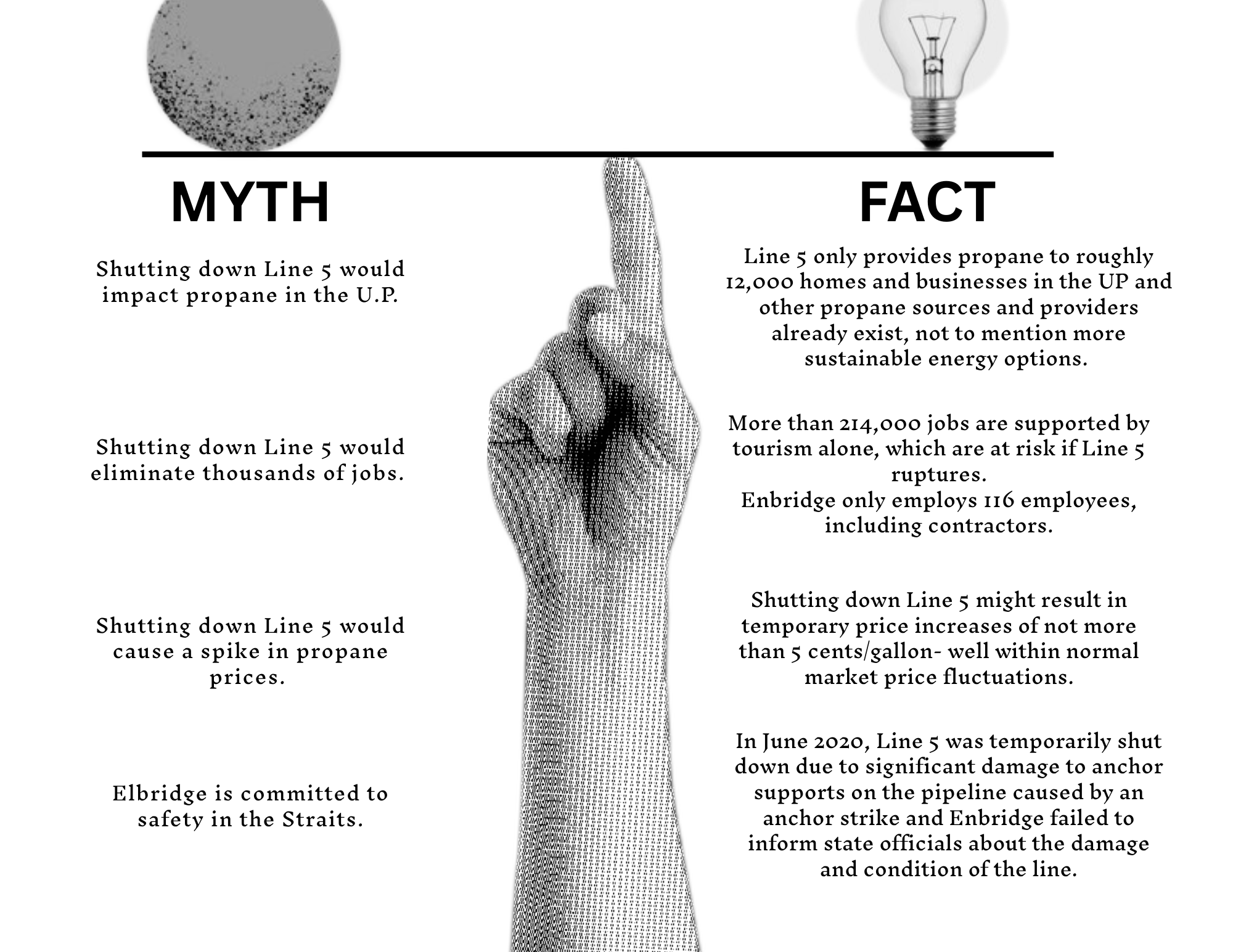 MYTH

Shutting down Line 5 would impact propane in the U.P.

Shutting down Line 5 would eliminate thousands of jobs.

Shutting down Line 5 would cause a spike in propane prices.

Elbridge is committed to safety in the Straits.

FACT

Line 5 only provides propane to roughly 12,000 homes and businesses in the UP and other propane sources and providers already exist, not to mention more sustainable energy options.

More than 214,000 jobs are supported by tourism alone, which are at risk if Line 5 ruptures.
Enbridge only employs 116 employees, including contractors.

Shutting down Line 5 might result in temporary price increases of not more than 5 cents/gallon- well within normal market price fluctuations.

In June 2020, Line 5 was temporarily shut down due to significant damage to anchor supports on the pipeline caused by an anchor strike and Enbridge failed to inform state officials about the damage and condition of the line.